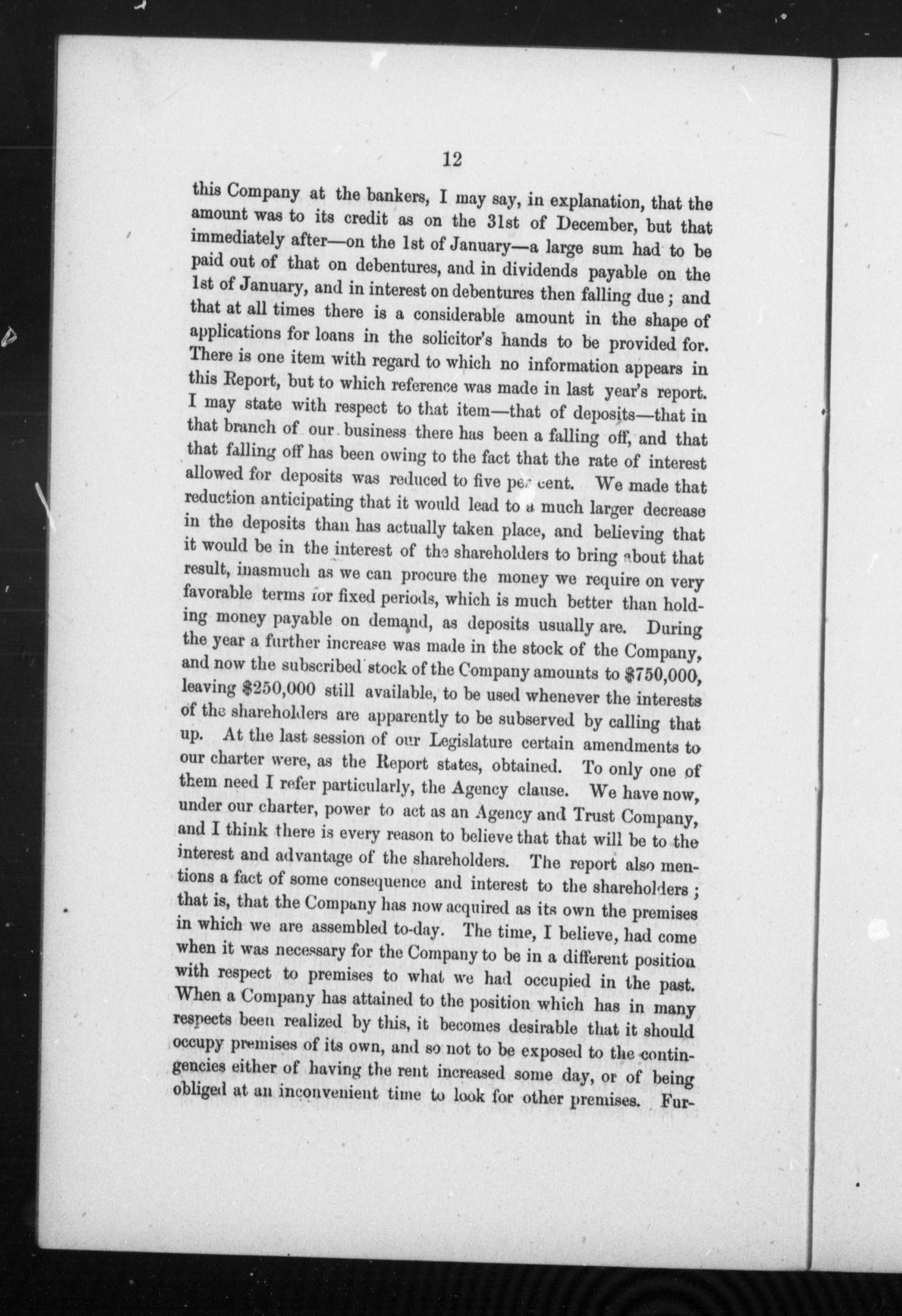 12

this Company at the bankers, I may say, in explanation, that the amount was to its credit as on the 31st of December, but that immediately after—on the 1st of January—a large sum had to be paid out of that on debentures, and in dividends payable on the 1st of January, and in interest on debentures then falling due; and that at all times there is a considerable amount in the shape of applications for loans in the solicitor's hands to be provided for. There is one item with regard to which no information appears in this Report, but to which reference was made in last year's report. I may state with respect to that item—that of deposits—that in that branch of our business there has been a falling off, and that that falling off has been owing to the fact that the rate of interest allowed for deposits was reduced to five per cent. We made that reduction anticipating that it would lead to a much larger decrease in the deposits than has actually taken place, and believing that it would be in the interest of the shareholders to bring about that result, inasmuch as we can procure the money we require on very favorable terms for fixed periods, which is much better than holding money payable on demand, as deposits usually are. During the year a further increase was made in the stock of the Company, and now the subscribed stock of the Company amounts to $750,000, leaving $250,000 still available, to be used whenever the interests of the shareholders are apparently to be subserved by calling that up. At the last session of our Legislature certain amendments to our charter were, as the Report states, obtained. To only one of them need I refer particularly, the Agency clause. We have now, under our charter, power to act as an Agency and Trust Company, and I think there is every reason to believe that that will be to the interest and advantage of the shareholders. The report also mentions a fact of some consequence and interest to the shareholders; that is, that the Company has now acquired as its own the premises in which we are assembled to-day. The time, I believe, had come when it was necessary for the Company to be in a different position with respect to premises to what we had occupied in the past. When a Company has attained to the position which has in many respects been realized by this, it becomes desirable that it should occupy premises of its own, and so not to be exposed to the contingencies either of having the rent increased some day, or of being obliged at an inconvenient time to look for other premises. Fur-